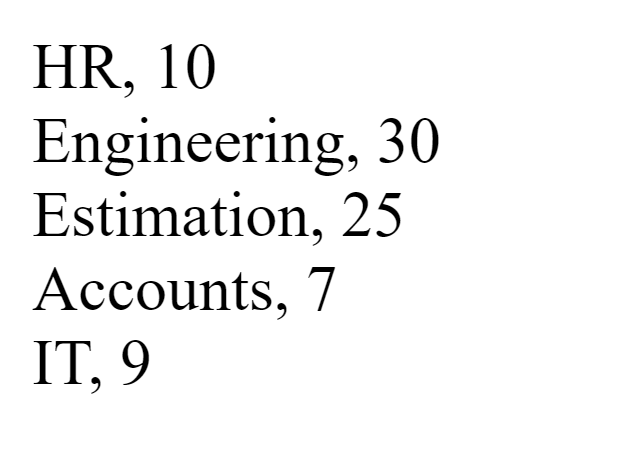 HR, 10
Engineering, 30
Estimation, 25
Accounts, 7
IT, 9